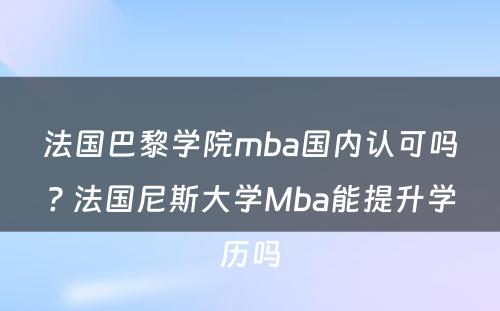 法国巴黎学院mba国内认可吗？法国尼斯大学Mba能提升学历吗